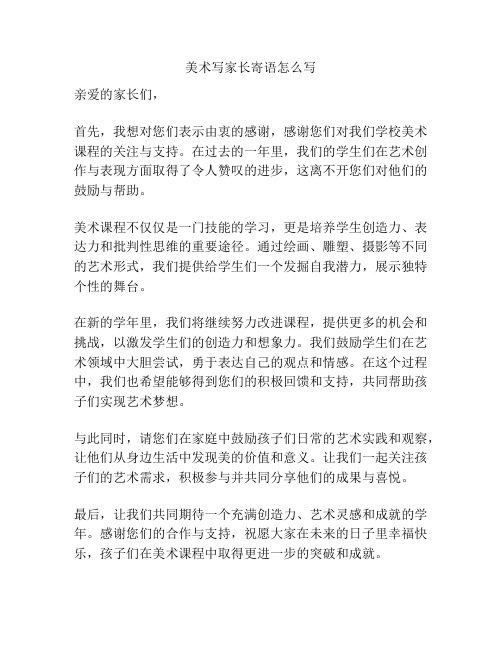 美术写家长寄语怎么写

亲爱的家长们，

首先，我想对您们表示由衷的感谢，感谢您们对我们学校美术课程的关注与支持。在过去的一年里，我们的学生们在艺术创作与表现方面取得了令人赞叹的进步，这离不开您们对他们的鼓励与帮助。

美术课程不仅仅是一门技能的学习，更是培养学生创造力、表达力和批判性思维的重要途径。通过绘画、雕塑、摄影等不同的艺术形式，我们提供给学生们一个发掘自我潜力，展示独特个性的舞台。

在新的学年里，我们将继续努力改进课程，提供更多的机会和挑战，以激发学生们的创造力和想象力。我们鼓励学生们在艺术领域中大胆尝试，勇于表达自己的观点和情感。在这个过程中，我们也希望能够得到您们的积极回馈和支持，共同帮助孩子们实现艺术梦想。

与此同时，请您们在家庭中鼓励孩子们日常的艺术实践和观察，让他们从身边生活中发现美的价值和意义。让我们一起关注孩子们的艺术需求，积极参与并共同分享他们的成果与喜悦。

最后，让我们共同期待一个充满创造力、艺术灵感和成就的学年。感谢您们的合作与支持，祝愿大家在未来的日子里幸福快乐，孩子们在美术课程中取得更进一步的突破和成就。